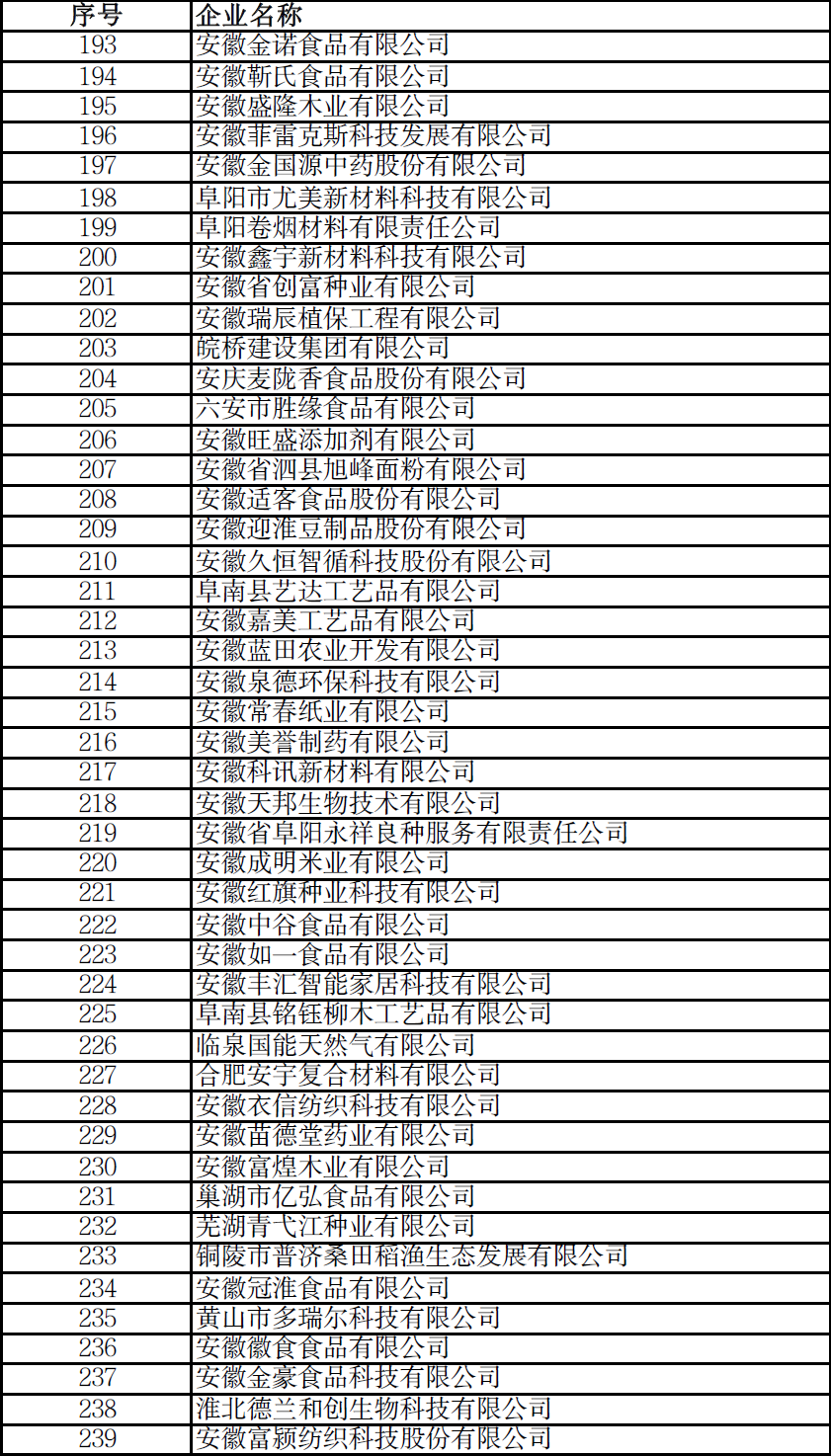 | 序号 | 企业名称 |
|---|---|
| 193 | 安徽金诺食品有限公司 |
| 194 | 安徽靳氏食品有限公司 |
| 195 | 安徽盛隆木业有限公司 |
| 196 | 安徽菲雷克斯科技发展有限公司 |
| 197 | 安徽金国源中药股份有限公司 |
| 198 | 阜阳市尤美新材料科技有限公司 |
| 199 | 阜阳卷烟材料有限责任公司 |
| 200 | 安徽鑫宇新材料科技有限公司 |
| 201 | 安徽省创富种业有限公司 |
| 202 | 安徽瑞辰植保工程有限公司 |
| 203 | 皖桥建设集团有限公司 |
| 204 | 安庆麦陇香食品股份有限公司 |
| 205 | 六安市胜缘食品有限公司 |
| 206 | 安徽旺盛添加剂有限公司 |
| 207 | 安徽省泗县旭峰面粉有限公司 |
| 208 | 安徽适客食品股份有限公司 |
| 209 | 安徽迎淮豆制品股份有限公司 |
| 210 | 安徽久恒智循科技股份有限公司 |
| 211 | 阜南县艺达工艺品有限公司 |
| 212 | 安徽嘉美工艺品有限公司 |
| 213 | 安徽蓝田农业开发有限公司 |
| 214 | 安徽泉德环保科技有限公司 |
| 215 | 安徽常春纸业有限公司 |
| 216 | 安徽美誉制药有限公司 |
| 217 | 安徽科讯新材料有限公司 |
| 218 | 安徽天邦生物技术有限公司 |
| 219 | 安徽省阜阳永祥良种服务有限责任公司 |
| 220 | 安徽成明米业有限公司 |
| 221 | 安徽红旗种业科技有限公司 |
| 222 | 安徽中谷食品有限公司 |
| 223 | 安徽如一食品有限公司 |
| 224 | 安徽丰汇智能家居科技有限公司 |
| 225 | 阜南县铭钰柳木工艺品有限公司 |
| 226 | 临泉国能天然气有限公司 |
| 227 | 合肥安宇复合材料有限公司 |
| 228 | 安徽衣信纺织科技有限公司 |
| 229 | 安徽苗德堂药业有限公司 |
| 230 | 安徽富煌木业有限公司 |
| 231 | 巢湖市亿弘食品有限公司 |
| 232 | 芜湖青弋江种业有限公司 |
| 233 | 铜陵市普济桑田稻渔生态发展有限公司 |
| 234 | 安徽冠淮食品有限公司 |
| 235 | 黄山市多瑞尔科技有限公司 |
| 236 | 安徽徽食食品有限公司 |
| 237 | 安徽金豪食品科技有限公司 |
| 238 | 淮北德兰和创生物科技有限公司 |
| 239 | 安徽富颍纺织科技股份有限公司 |